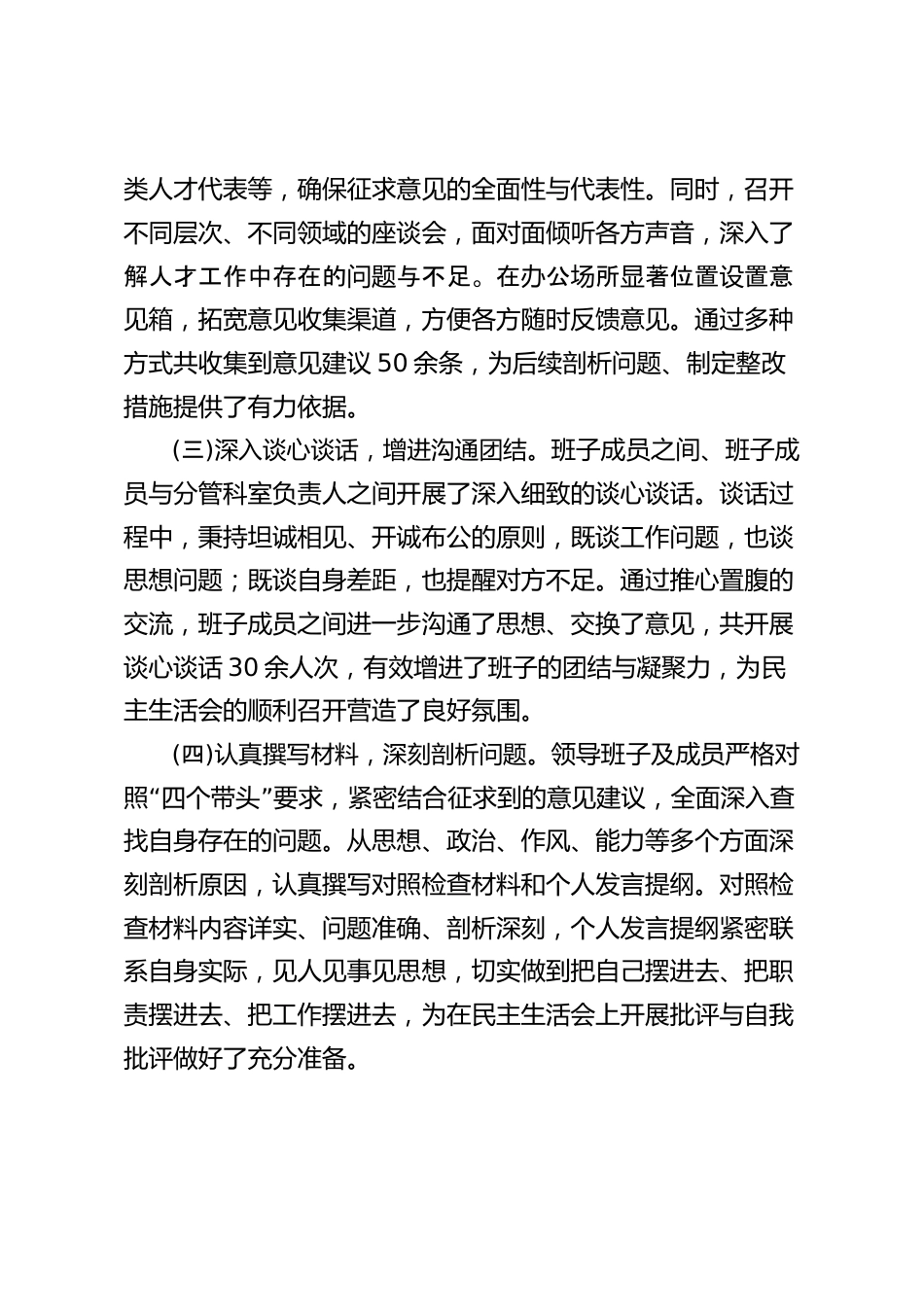 类人才代表等，确保征求意见的全面性与代表性。同时，召开不同层次、不同领域的座谈会，面对面倾听各方声音，深入了解人才工作中存在的问题与不足。在办公场所显著位置设置意见箱，拓宽意见收集渠道，方便各方随时反馈意见。通过多种方式共收集到意见建议 50 余条，为后续剖析问题、制定整改措施提供了有力依据。

(三)深入谈心谈话，增进沟通团结。班子成员之间、班子成员与分管科室负责人之间开展了深入细致的谈心谈话。谈话过程中，秉持坦诚相见、开诚布公的原则，既谈工作问题，也谈思想问题；既谈自身差距，也提醒对方不足。通过推心置腹的交流，班子成员之间进一步沟通了思想、交换了意见，共开展谈心谈话 30 余人次，有效增进了班子的团结与凝聚力，为民主生活会的顺利召开营造了良好氛围。

(四)认真撰写材料，深刻剖析问题。领导班子及成员严格对照“四个带头”要求，紧密结合征求到的意见建议，全面深入查找自身存在的问题。从思想、政治、作风、能力等多个方面深刻剖析原因，认真撰写对照检查材料和个人发言提纲。对照检查材料内容详实、问题准确、剖析深刻，个人发言提纲紧密联系自身实际，见人见事见思想，切实做到把自己摆进去、把职责摆进去、把工作摆进去，为在民主生活会上开展批评与自我批评做好了充分准备。